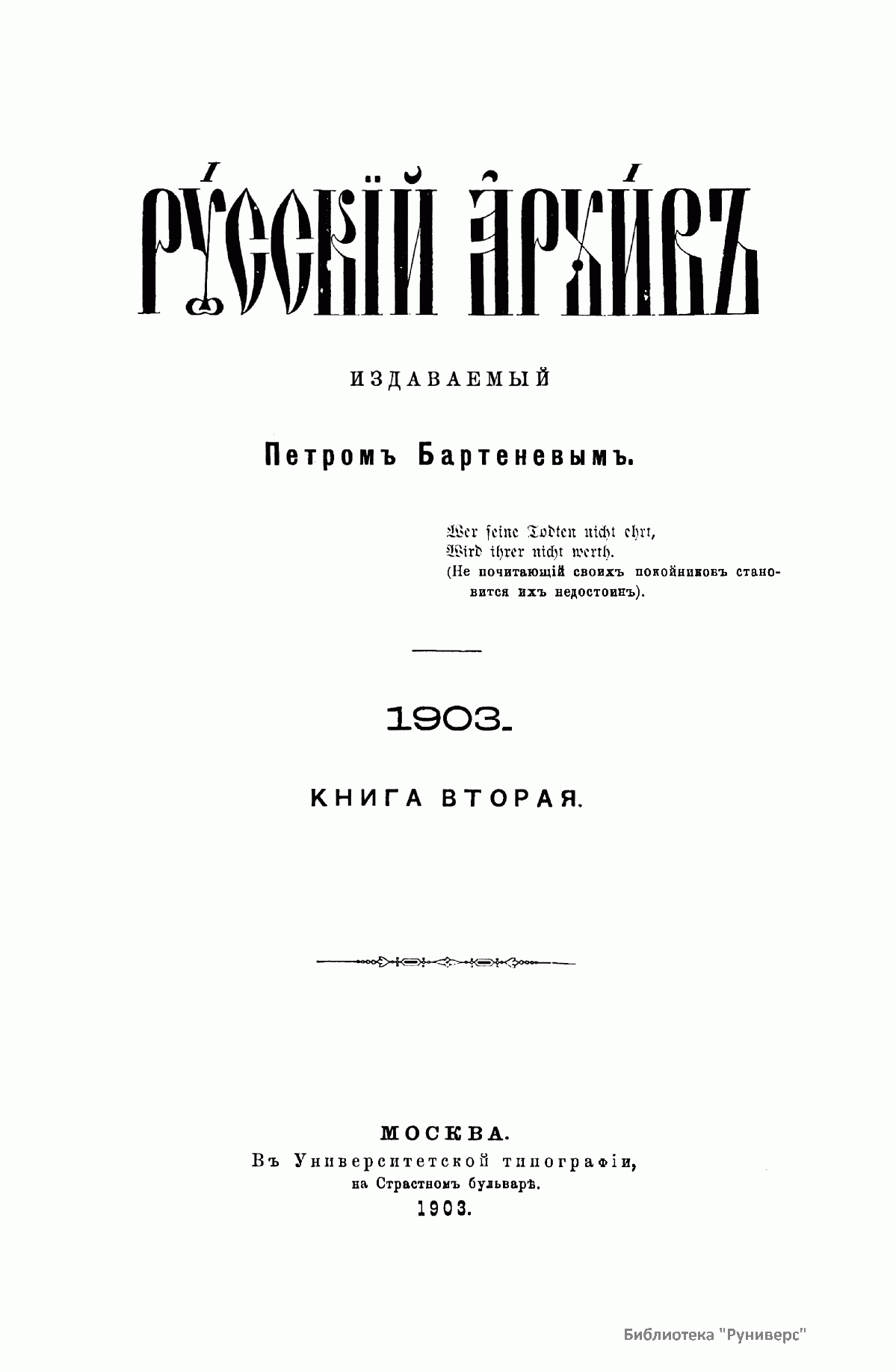 РУССКІЙ АРХИВЪ

ИЗДАВАЕМЫЙ

Петромъ Бартеневымъ.

Wer seine Todten nicht ehrt,
Wird ihrer nicht werth.
(Не почитающій своихъ покойниковъ становится ихъ недостоинъ).

1903.

КНИГА ВТОРАЯ.

МОСКВА.
Въ Университетской типографіи,
на Страстномъ бульварѣ.
1903.

Библиотека "Руниверс"